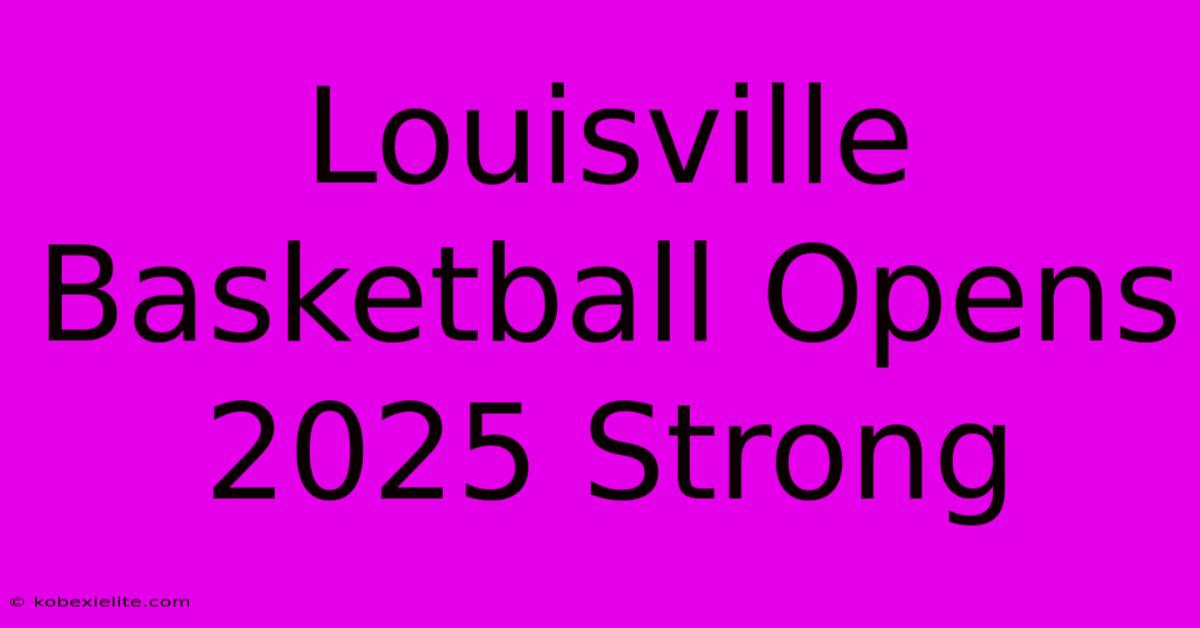 Louisville Basketball Opens 2025 Strong

© kobexielite.com